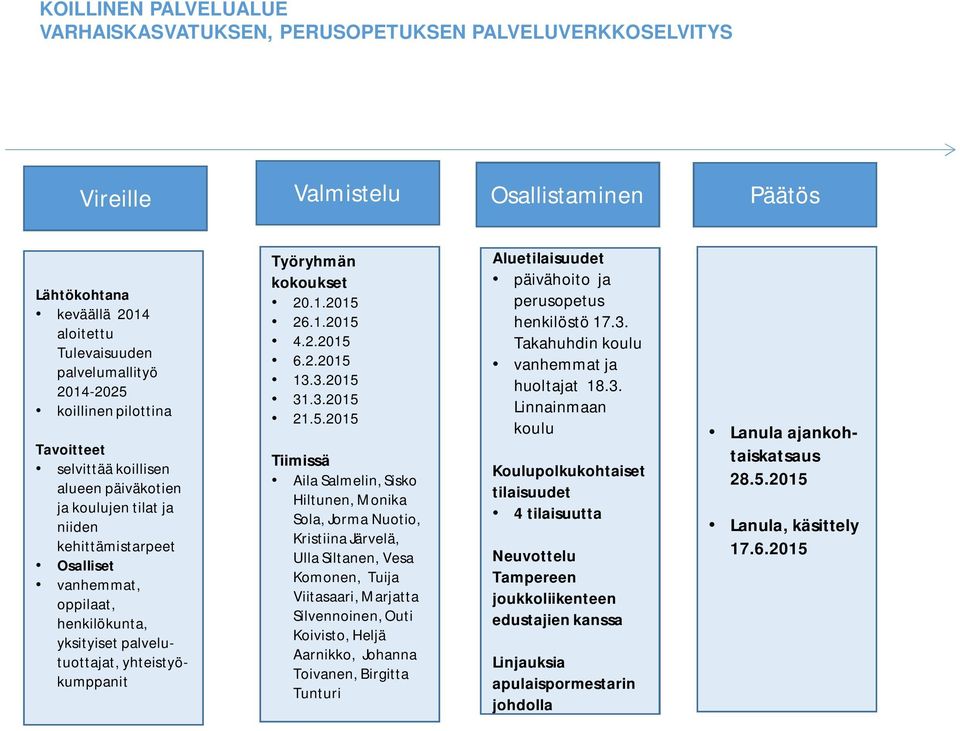 KOILLINEN PALVELUALUE
VARHAISKASVATUKSEN, PERUSOPETUKSEN PALVELUVERKKOSELVITYS

Vireille

Valmistelu

Osallistaminen

Päätös

Lähtökohtana
• keväällä 2014 aloitettu Tulevaisuuden palvelumallityö 2014-2025
• koillinen pilottina

Tavoitteet
• selvittää koillisen alueen päiväkotien ja koulujen tilat ja niiden kehittämistarpeet
• Osalliset
• vanhemmat, oppilaat, henkilökunta, yksityiset palvelutuottajat, yhteistyökumppanit

Työryhmän kokoukset
• 20.1.2015
• 26.1.2015
• 4.2.2015
• 6.2.2015
• 13.3.2015
• 31.3.2015
• 21.5.2015

Tiimissä
• Aila Salmelin, Sisko Hiltunen, Monika Sola, Jorma Nuotio, Kristiina Järvelä, Ulla Siltanen, Vesa Komonen, Tuija Viitasaari, Marjatta Silvennoinen, Outi Koivisto, Heljä Aarnikko, Johanna Toivanen, Birgitta Tunturi

Aluetilaisuudet
• päivähoito ja perusopetus henkilöstö 17.3. Takahuhdin koulu
• vanhemmat ja huoltajat 18.3. Linnainmaan koulu

Koulupolkukohtaiset tilaisuudet
• 4 tilaisuutta

Neuvottelu Tampereen joukkoliikenteen edustajien kanssa

Linjauksia apulaispormestarin johdolla

• Lanula ajankohtaiskatsaus 28.5.2015

• Lanula, käsittely 17.6.2015